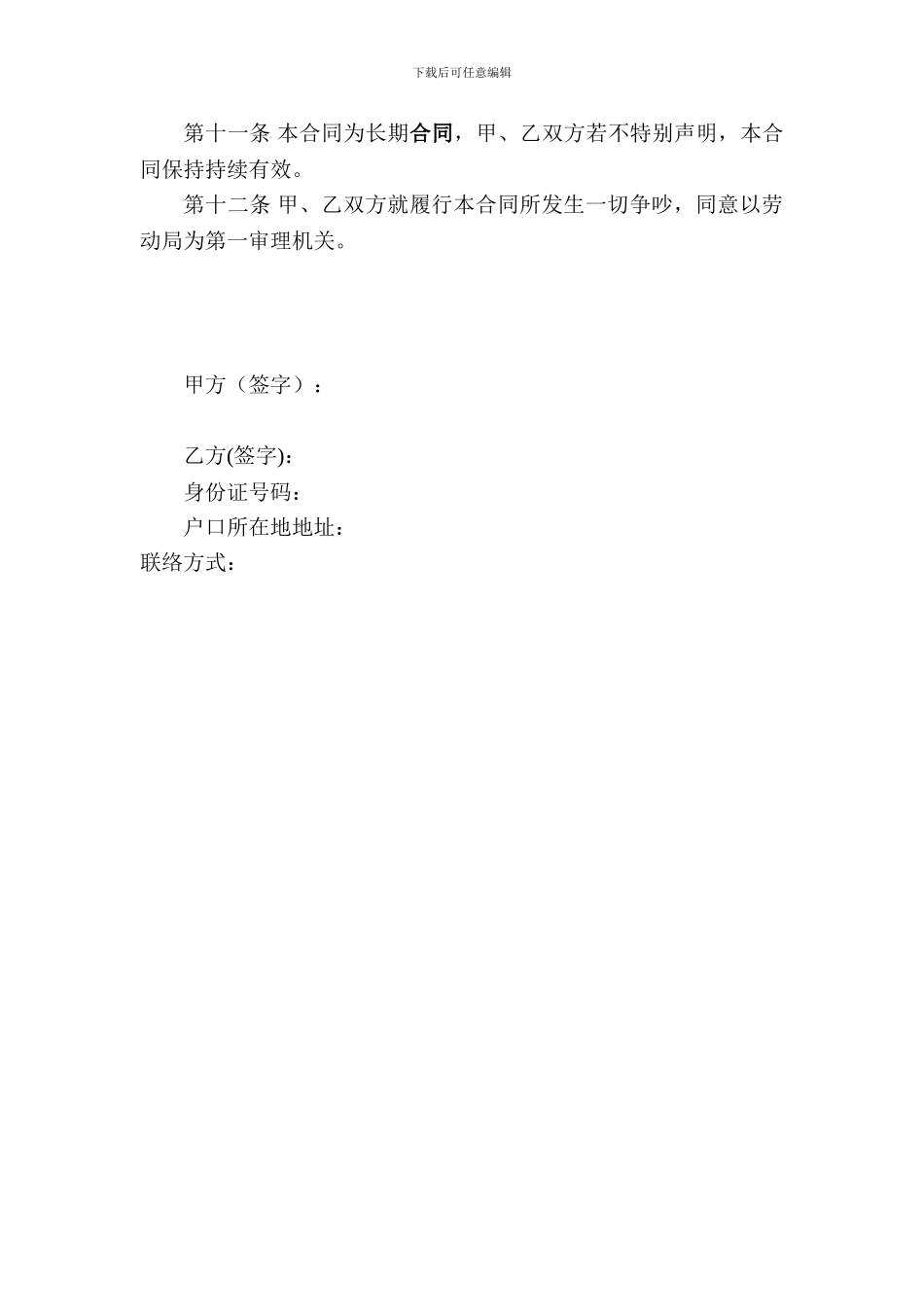 下载后可任意编辑

第十一条 本合同为长期合同，甲、乙双方若不特别声明，本合同保持持续有效。

第十二条 甲、乙双方就履行本合同所发生一切争吵，同意以劳动局为第一审理机关。

甲方（签字）：

乙方(签字):

身份证号码：

户口所在地地址：

联络方式：